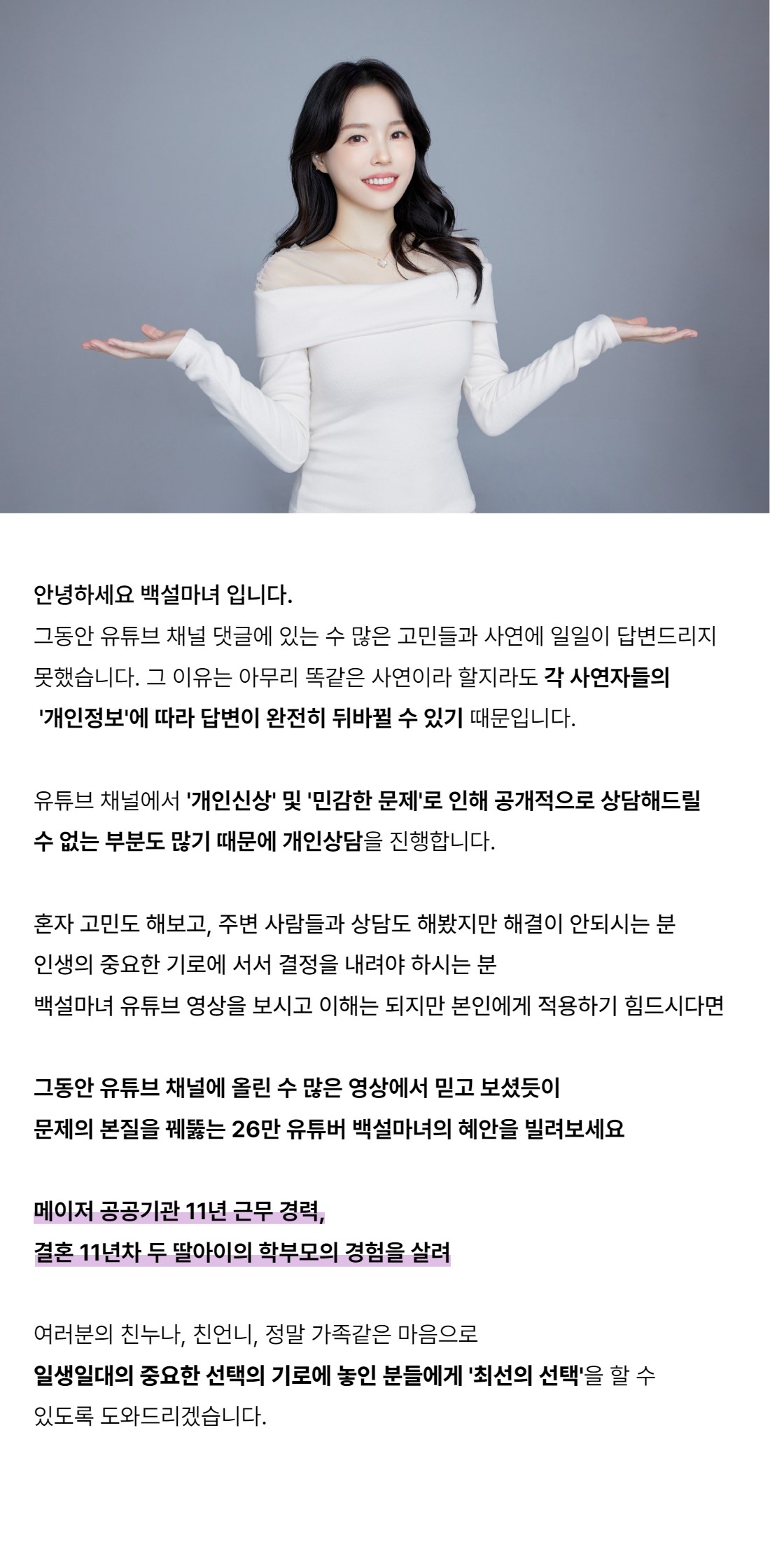 안녕하세요 백설마녀 입니다.

그동안 유튜브 채널 댓글에 있는 수 많은 고민들과 사연에 일일이 답변드리지 못했습니다. 그 이유는 아무리 똑같은 사연이라 할지라도 각 사연자들의 '개인정보'에 따라 답변이 완전히 뒤바뀔 수 있기 때문입니다.

유튜브 채널에서 '개인신상' 및 '민감한 문제'로 인해 공개적으로 상담해드릴 수 없는 부분도 많기 때문에 개인상담을 진행합니다.

혼자 고민도 해보고, 주변 사람들과 상담도 해봤지만 해결이 안되시는 분
인생의 중요한 기로에 서서 결정을 내려야 하시는 분
백설마녀 유튜브 영상을 보시고 이해는 되지만 본인에게 적용하기 힘드시다면

그동안 유튜브 채널에 올린 수 많은 영상에서 믿고 보셨듯이
문제의 본질을 꿰뚫는 26만 유튜버 백설마녀의 혜안을 빌려보세요

메이저 공공기관 11년 근무 경력,
결혼 11년차 두 딸아이의 학부모의 경험을 살려

여러분의 친누나, 친언니, 정말 가족같은 마음으로
일생일대의 중요한 선택의 기로에 놓인 분들에게 '최선의 선택'을 할 수 있도록 도와드리겠습니다.